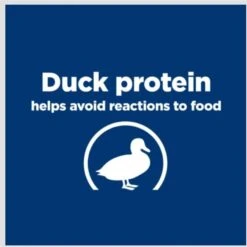 Duck protein
helps avoid reactions to food